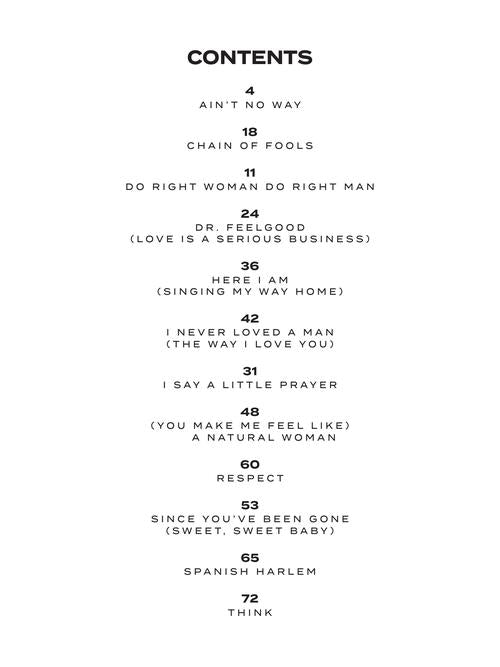 CONTENTS

4
AIN'T NO WAY

18
CHAIN OF FOOLS

11
DO RIGHT WOMAN DO RIGHT MAN

24
DR. FEELGOOD
(LOVE IS A SERIOUS BUSINESS)

36
HERE I AM
(SINGING MY WAY HOME)

42
I NEVER LOVED A MAN
(THE WAY I LOVE YOU)

31
I SAY A LITTLE PRAYER

48
(YOU MAKE ME FEEL LIKE)
A NATURAL WOMAN

60
RESPECT

53
SINCE YOU'VE BEEN GONE
(SWEET, SWEET BABY)

65
SPANISH HARLEM

72
THINK